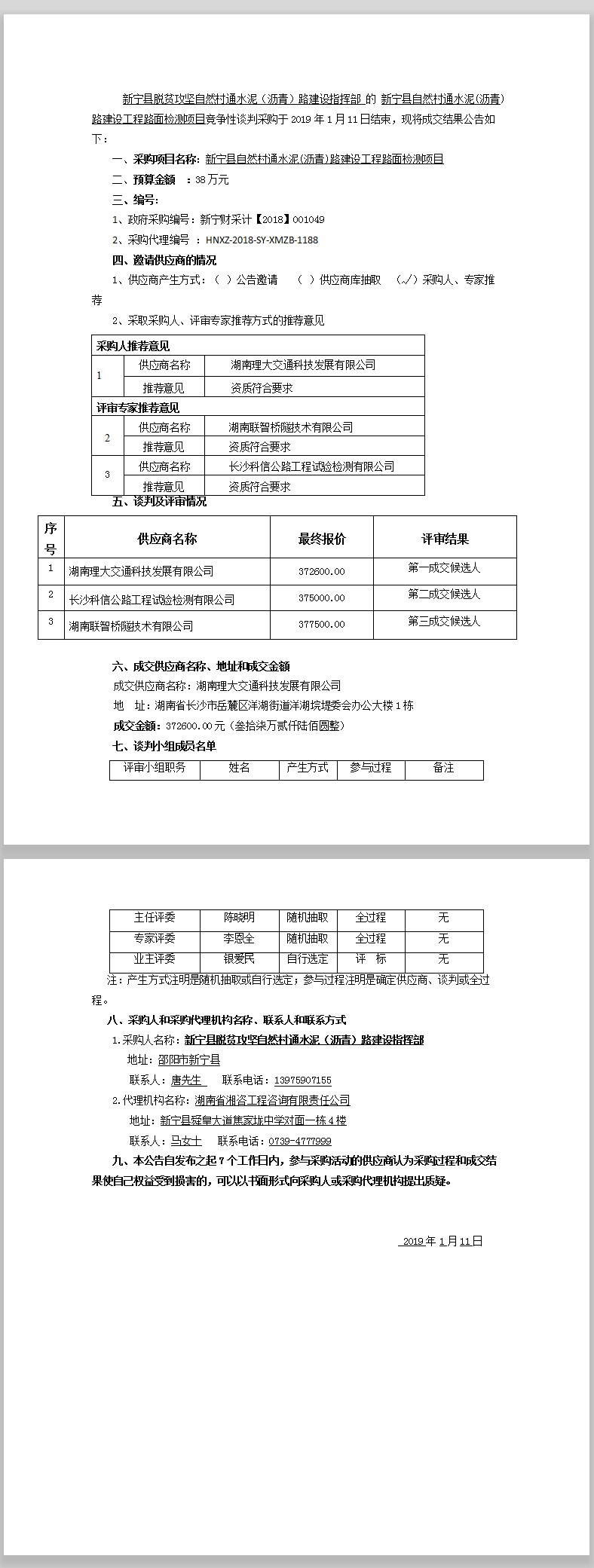 新宁县脱贫攻坚自然村通水泥（沥青）路建设指挥部 的 新宁县自然村通水泥(沥青)路建设工程路面检测项目竞争性谈判采购于 2019 年 1 月 11 日结束，现将成交结果公告如下：

一、采购项目名称：新宁县自然村通水泥(沥青)路建设工程路面检测项目

二、预算金额 ：38 万元

三、编号：

1、政府采购编号：新宁财采计【2018】001049

2、采购代理编号 ：HNXZ-2018-SY-XMZB-1188

四、邀请供应商的情况

1、供应商产生方式：（ ）公告邀请 （ ）供应商库抽取 （√）采购人、专家推荐

2、采取采购人、评审专家推荐方式的推荐意见

| 采购人推荐意见 | | |
|---|---|---|
| 1 | 供应商名称 | 湖南理大交通科技发展有限公司 |
| | 推荐意见 | 资质符合要求 |
| 评审专家推荐意见 | | |
| 2 | 供应商名称 | 湖南联智桥隧技术有限公司 |
| | 推荐意见 | 资质符合要求 |
| 3 | 供应商名称 | 长沙科信公路工程试验检测有限公司 |
| | 推荐意见 | 资质符合要求 |

五、谈判及评审情况

| 序号 | 供应商名称 | 最终报价 | 评审结果 |
|---|---|---|---|
| 1 | 湖南理大交通科技发展有限公司 | 372600.00 | 第一成交候选人 |
| 2 | 长沙科信公路工程试验检测有限公司 | 375000.00 | 第二成交候选人 |
| 3 | 湖南联智桥隧技术有限公司 | 377500.00 | 第三成交候选人 |

六、成交供应商名称、地址和成交金额

成交供应商名称：湖南理大交通科技发展有限公司

地 址：湖南省长沙市岳麓区洋湖街道洋湖垸堤委会办公大楼 1 栋

成交金额：372600.00 元（叁拾柒万贰仟陆佰圆整）

七、谈判小组成员名单

| 评审小组职务 | 姓名 | 产生方式 | 参与过程 | 备注 |
|---|---|---|---|---|
| 主任评委 | 陈晓明 | 随机抽取 | 全过程 | 无 |
| 专家评委 | 李恩全 | 随机抽取 | 全过程 | 无 |
| 业主评委 | 银爱民 | 自行选定 | 评 标 | 无 |

注：产生方式注明是随机抽取或自行选定；参与过程注明是确定供应商、谈判或全过程。

八、采购人和采购代理机构名称、联系人和联系方式

1.采购人名称：新宁县脱贫攻坚自然村通水泥（沥青）路建设指挥部

地址：邵阳市新宁县

联系人：唐先生 联系电话：13975907155

2.代理机构名称：湖南省湘咨工程咨询有限责任公司

地址：新宁县舜皇大道焦家垅中学对面一栋 4 楼

联系人：马女士 联系电话：0739-4777999

九、本公告自发布之起 7 个工作日内，参与采购活动的供应商认为采购过程和成交结果使自己权益受到损害的，可以以书面形式向采购人或采购代理机构提出质疑。

2019 年 1 月 11 日